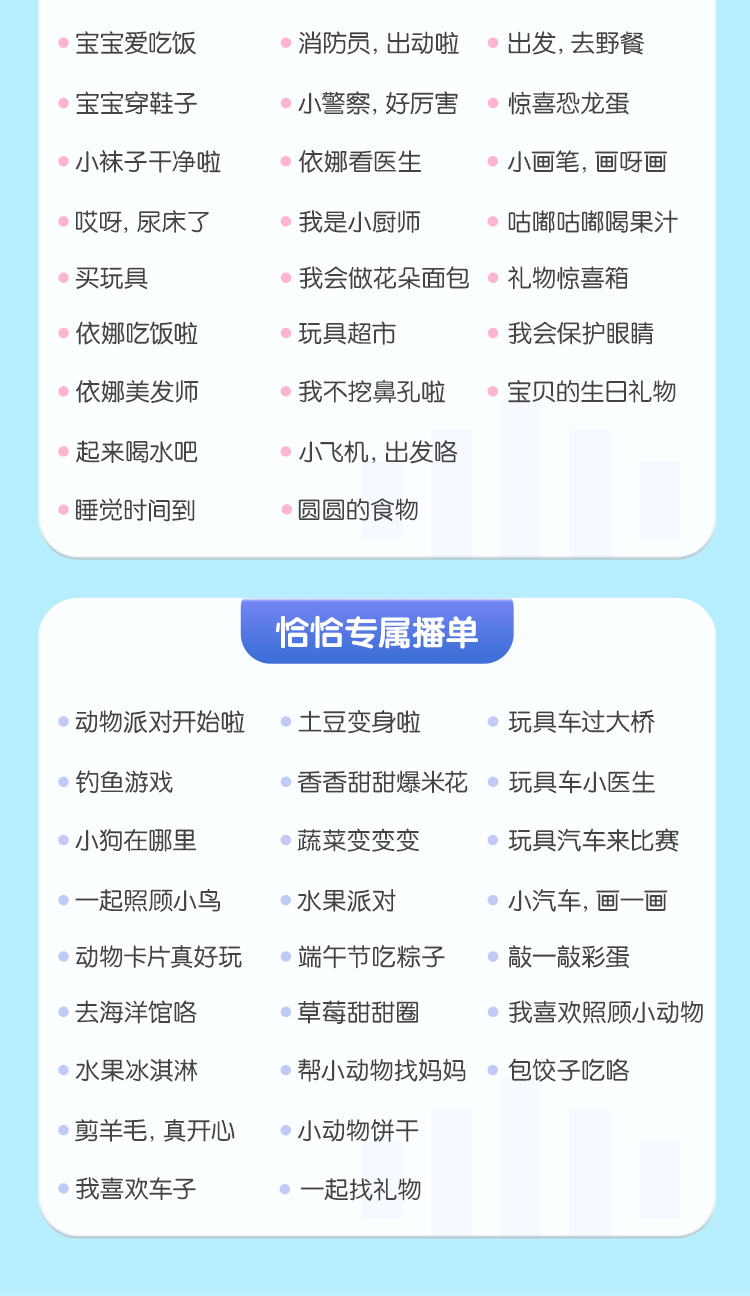 • 宝宝爱吃饭
• 宝宝穿鞋子
• 小袜子干净啦
• 哎呀，尿床了
• 买玩具
• 依娜吃饭啦
• 依娜美发师
• 起来喝水吧
• 睡觉时间到

• 消防员，出动啦
• 小警察，好厉害
• 依娜看医生
• 我是小厨师
• 我会做花朵面包
• 玩具超市
• 我不挖鼻孔啦
• 小飞机，出发咯
• 圆圆的食物

• 出发，去野餐
• 惊喜恐龙蛋
• 小画笔，画呀画
• 咕嘟咕嘟喝果汁
• 礼物惊喜箱
• 我会保护眼睛
• 宝贝的生日礼物

恰恰专属播单

• 动物派对开始啦
• 钓鱼游戏
• 小狗在哪里
• 一起照顾小鸟
• 动物卡片真好玩
• 去海洋馆咯
• 水果冰淇淋
• 剪羊毛，真开心
• 我喜欢车子

• 土豆变身啦
• 香香甜甜爆米花
• 蔬菜变变变
• 水果派对
• 端午节吃粽子
• 草莓甜甜圈
• 帮小动物找妈妈
• 小动物饼干
• 一起找礼物

• 玩具车过大桥
• 玩具车小医生
• 玩具汽车来比赛
• 小汽车，画一画
• 敲一敲彩蛋
• 我喜欢照顾小动物
• 包饺子吃咯